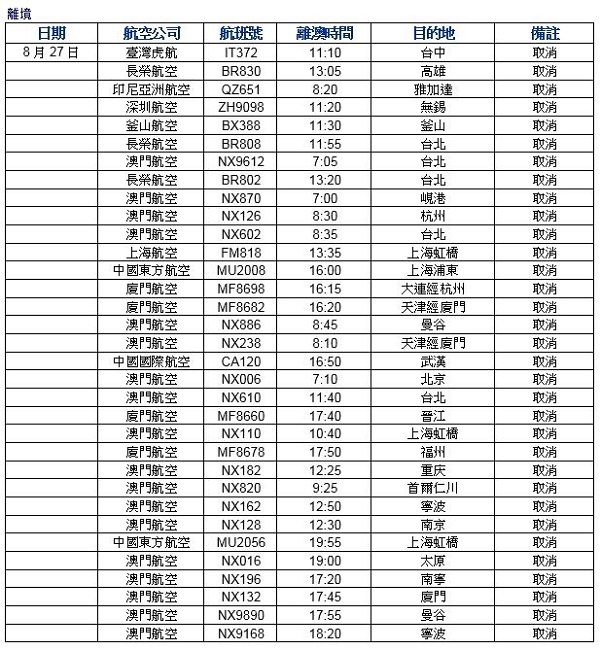 離境

| 日期 | 航空公司 | 航班號 | 離澳時間 | 目的地 | 備註 |
|---|---|---|---|---|---|
| 8 月 27 日 | 臺灣虎航 | IT372 | 11:10 | 台中 | 取消 |
| | 長榮航空 | BR830 | 13:05 | 高雄 | 取消 |
| | 印尼亞洲航空 | QZ651 | 8:20 | 雅加達 | 取消 |
| | 深圳航空 | ZH9098 | 11:20 | 無錫 | 取消 |
| | 釜山航空 | BX388 | 11:30 | 釜山 | 取消 |
| | 長榮航空 | BR808 | 11:55 | 台北 | 取消 |
| | 澳門航空 | NX9612 | 7:05 | 台北 | 取消 |
| | 長榮航空 | BR802 | 13:20 | 台北 | 取消 |
| | 澳門航空 | NX870 | 7:00 | 峴港 | 取消 |
| | 澳門航空 | NX126 | 8:30 | 杭州 | 取消 |
| | 澳門航空 | NX602 | 8:35 | 台北 | 取消 |
| | 上海航空 | FM818 | 13:35 | 上海虹橋 | 取消 |
| | 中國東方航空 | MU2008 | 16:00 | 上海浦東 | 取消 |
| | 廈門航空 | MF8698 | 16:15 | 大連經杭州 | 取消 |
| | 廈門航空 | MF8682 | 16:20 | 天津經廈門 | 取消 |
| | 澳門航空 | NX886 | 8:45 | 曼谷 | 取消 |
| | 澳門航空 | NX238 | 8:10 | 天津經廈門 | 取消 |
| | 中國國際航空 | CA120 | 16:50 | 武漢 | 取消 |
| | 澳門航空 | NX006 | 7:10 | 北京 | 取消 |
| | 澳門航空 | NX610 | 11:40 | 台北 | 取消 |
| | 廈門航空 | MF8660 | 17:40 | 晉江 | 取消 |
| | 澳門航空 | NX110 | 10:40 | 上海虹橋 | 取消 |
| | 廈門航空 | MF8678 | 17:50 | 福州 | 取消 |
| | 澳門航空 | NX182 | 12:25 | 重庆 | 取消 |
| | 澳門航空 | NX820 | 9:25 | 首爾仁川 | 取消 |
| | 澳門航空 | NX162 | 12:50 | 寧波 | 取消 |
| | 澳門航空 | NX128 | 12:30 | 南京 | 取消 |
| | 中國東方航空 | MU2056 | 19:55 | 上海虹橋 | 取消 |
| | 澳門航空 | NX016 | 19:00 | 太原 | 取消 |
| | 澳門航空 | NX196 | 17:20 | 南寧 | 取消 |
| | 澳門航空 | NX132 | 17:45 | 廈門 | 取消 |
| | 澳門航空 | NX9890 | 17:55 | 曼谷 | 取消 |
| | 澳門航空 | NX9168 | 18:20 | 寧波 | 取消 |